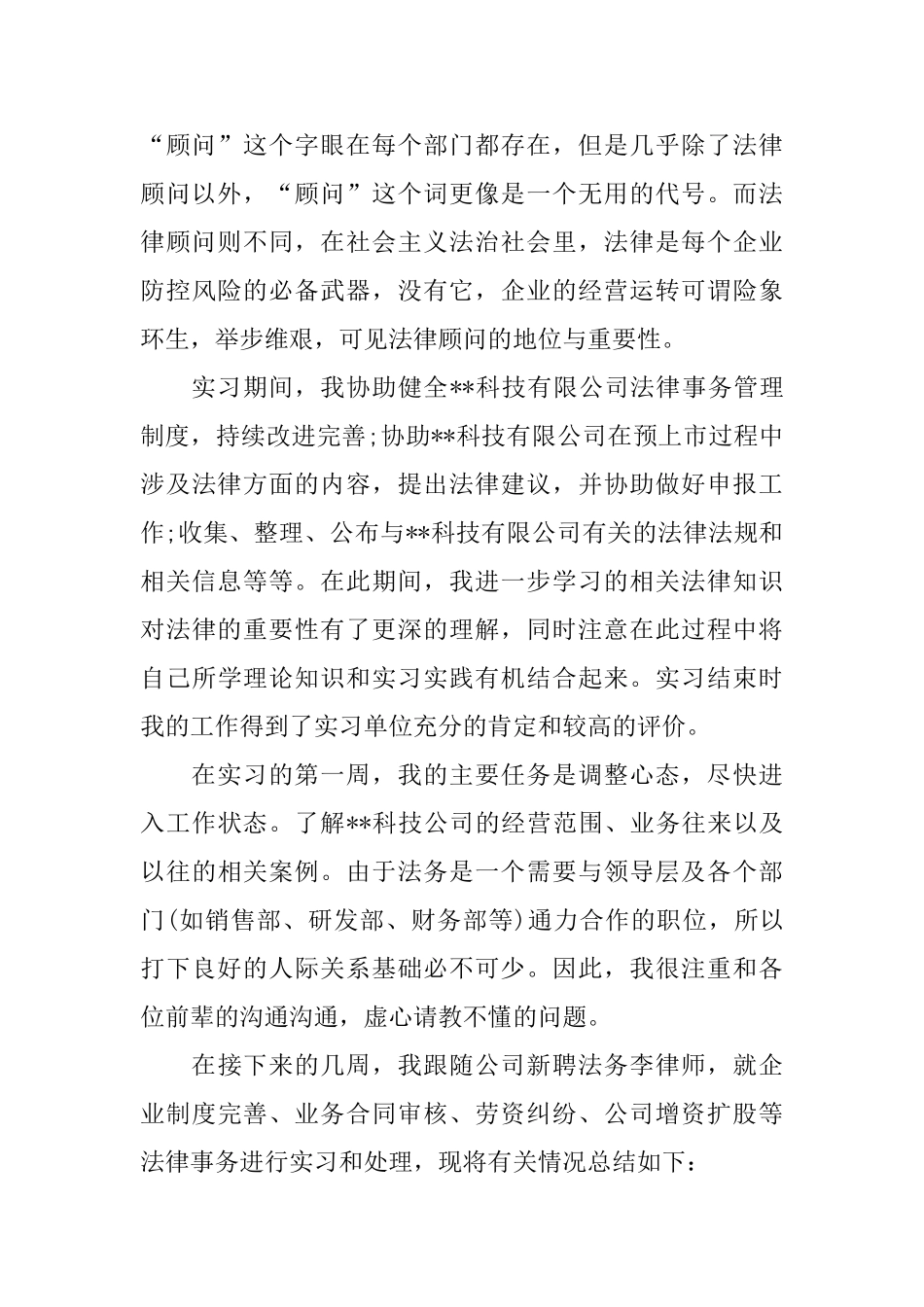 “顾问”这个字眼在每个部门都存在，但是几乎除了法律顾问以外，“顾问”这个词更像是一个无用的代号。而法律顾问则不同，在社会主义法治社会里，法律是每个企业防控风险的必备武器，没有它，企业的经营运转可谓险象环生，举步维艰，可见法律顾问的地位与重要性。

实习期间，我协助健全**科技有限公司法律事务管理制度，持续改进完善;协助**科技有限公司在预上市过程中涉及法律方面的内容，提出法律建议，并协助做好申报工作;收集、整理、公布与**科技有限公司有关的法律法规和相关信息等等。在此期间，我进一步学习的相关法律知识对法律的重要性有了更深的理解，同时注意在此过程中将自己所学理论知识和实习实践有机结合起来。实习结束时我的工作得到了实习单位充分的肯定和较高的评价。

在实习的第一周，我的主要任务是调整心态，尽快进入工作状态。了解**科技公司的经营范围、业务往来以及以往的相关案例。由于法务是一个需要与领导层及各个部门(如销售部、研发部、财务部等)通力合作的职位，所以打下良好的人际关系基础必不可少。因此，我很注重和各位前辈的沟通沟通，虚心请教不懂的问题。

在接下来的几周，我跟随公司新聘法务李律师，就企业制度完善、业务合同审核、劳资纠纷、公司增资扩股等法律事务进行实习和处理，现将有关情况总结如下：